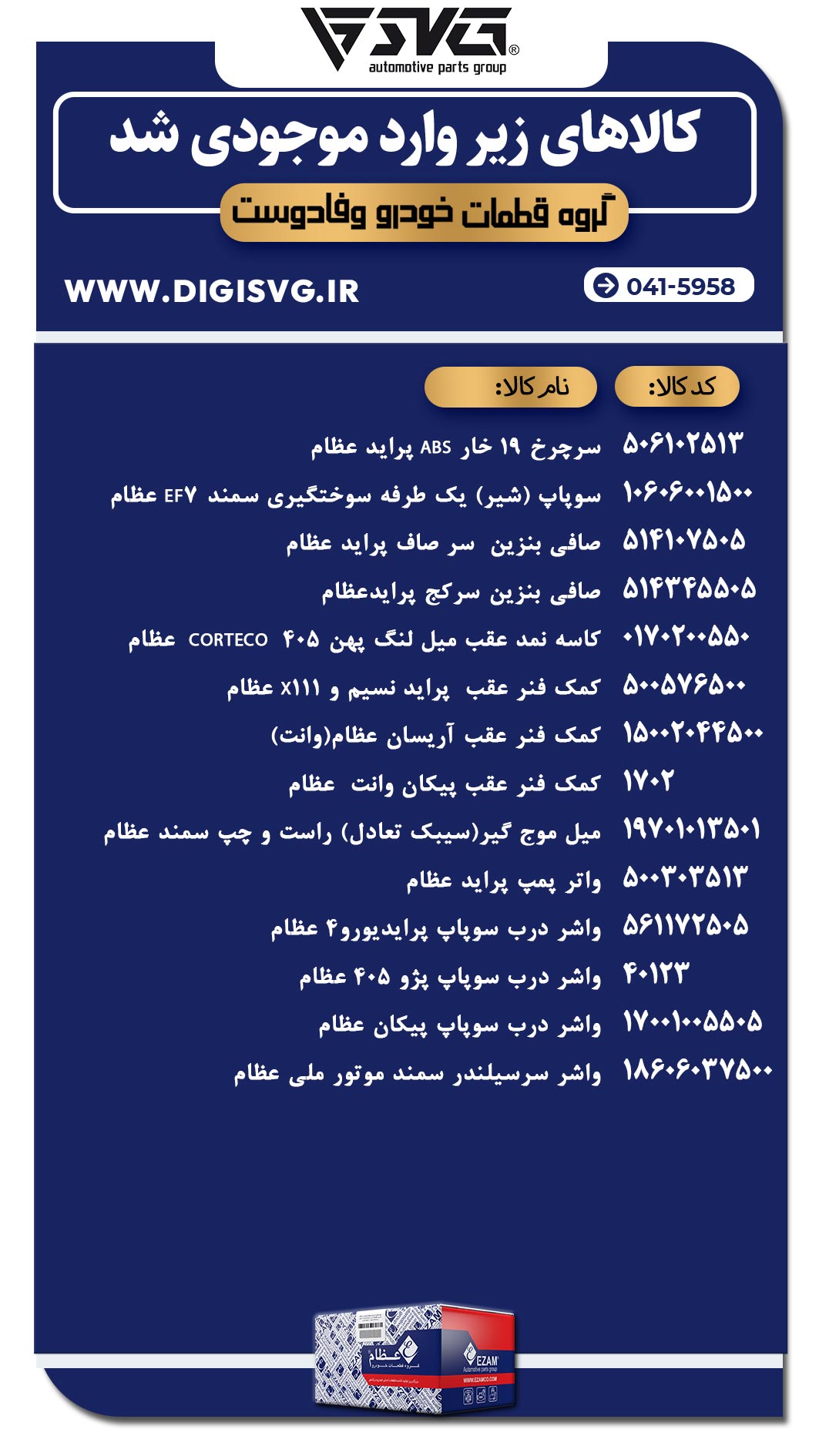 SVG®
automotive parts group

کالاهای زیر وارد موجودی شد

گروه قطعات خودرو وفادوست

WWW.DIGISVG.IR

041-5958

| کد کالا: | نام کالا: |
|---|---|
| ۵۰۶۱۰۲۵۱۳ | سرچرخ ۱۹ خار ABS پراید عظام |
| ۱۰۶۰۶۰۰۱۵۰۰ | سوپاپ (شیر) یک طرفه سوختگیری سمند EF۷ عظام |
| ۵۱۴۱۰۷۵۰۵ | صافی بنزین سر صاف پراید عظام |
| ۵۱۴۳۴۵۵۰۵ | صافی بنزین سرکج پرایدعظام |
| ۰۱۷۰۲۰۰۵۵۰ | کاسه نمد عقب میل لنگ پهن ۴۰۵ CORTECO عظام |
| ۵۰۰۵۷۶۵۰۰ | کمک فنر عقب پراید نسیم و X۱۱۱ عظام |
| ۱۵۰۰۲۰۴۴۵۰۰ | کمک فنر عقب آریسان عظام(وانت) |
| ۱۷۰۲ | کمک فنر عقب پیکان وانت عظام |
| ۱۹۷۰۱۰۱۳۵۰۱ | میل موج گیر(سیبک تعادل) راست و چپ سمند عظام |
| ۵۰۰۳۰۳۵۱۳ | واتر پمپ پراید عظام |
| ۵۶۱۱۷۲۵۰۵ | واشر درب سوپاپ پرایدیورو۴ عظام |
| ۴۰۱۲۳ | واشر درب سوپاپ پژو ۴۰۵ عظام |
| ۱۷۰۰۱۰۰۵۵۰۵ | واشر درب سوپاپ پیکان عظام |
| ۱۸۶۰۶۰۳۷۵۰۰ | واشر سرسیلندر سمند موتور ملی عظام |

عظام
EZAM
Automotive parts group
WWW.EZAMCO.COM